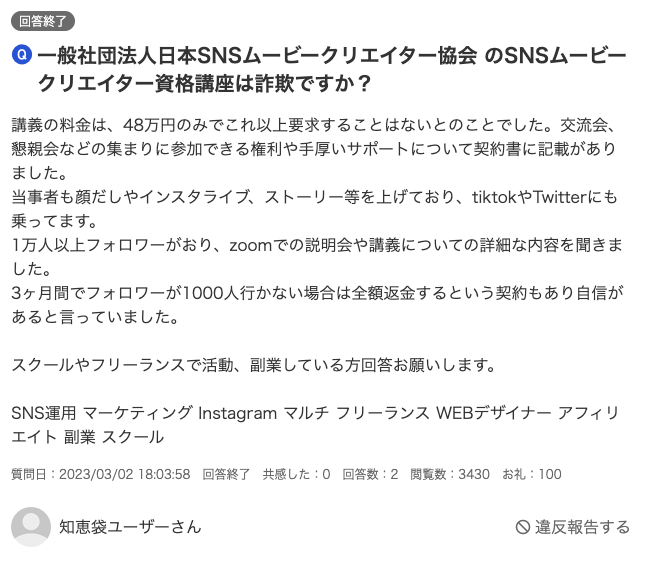 回答終了

Q 一般社団法人日本SNSムービークリエイター協会 のSNSムービークリエイター資格講座は詐欺ですか？

講義の料金は、48万円のみでこれ以上要求することはないとのことでした。交流会、懇親会などの集まりに参加できる権利や手厚いサポートについて契約書に記載がありました。
当事者も顔だしやインスタライブ、ストーリー等を上げており、tiktokやTwitterにも乗ってます。
1万人以上フォロワーがおり、zoomでの説明会や講義についての詳細な内容を聞きました。
3ヶ月間でフォロワーが1000人行かない場合は全額返金するという契約もあり自信があると言っていました。

スクールやフリーランスで活動、副業している方回答お願いします。

SNS運用 マーケティング Instagram マルチ フリーランス WEBデザイナー アフィリエイト 副業 スクール

質問日：2023/03/02 18:03:58 回答終了 共感した：0 回答数：2 閲覧数：3430 お礼：100

知恵袋ユーザーさん

違反報告する